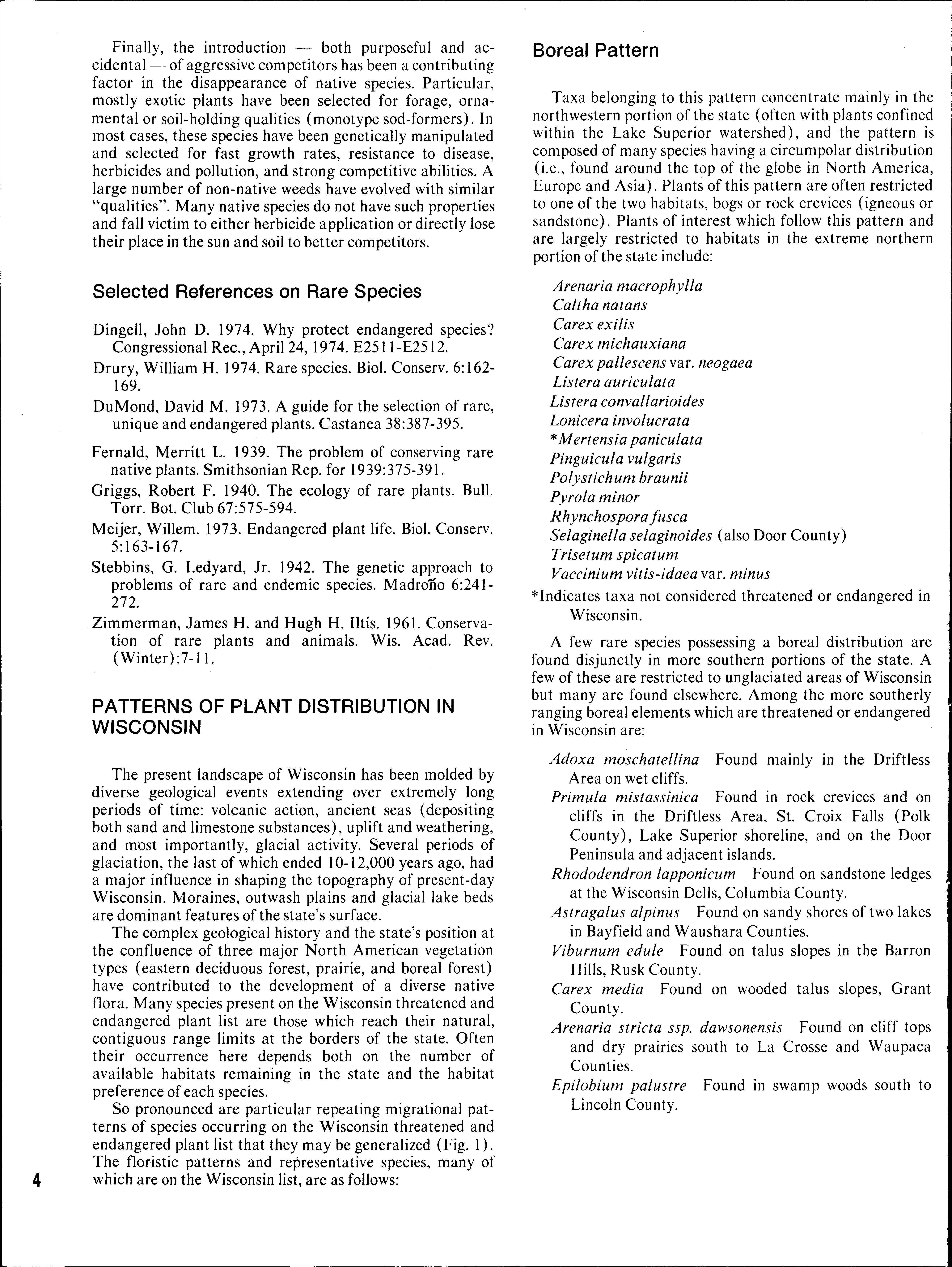 Finally, the introduction — both purposeful and accidental — of aggressive competitors has been a contributing factor in the disappearance of native species. Particular, mostly exotic plants have been selected for forage, ornamental or soil-holding qualities (monotype sod-formers). In most cases, these species have been genetically manipulated and selected for fast growth rates, resistance to disease, herbicides and pollution, and strong competitive abilities. A large number of non-native weeds have evolved with similar "qualities". Many native species do not have such properties and fall victim to either herbicide application or directly lose their place in the sun and soil to better competitors.

Selected References on Rare Species

Dingell, John D. 1974. Why protect endangered species? Congressional Rec., April 24, 1974. E2511-E2512.

Drury, William H. 1974. Rare species. Biol. Conserv. 6:162-169.

DuMond, David M. 1973. A guide for the selection of rare, unique and endangered plants. Castanea 38:387-395.

Fernald, Merritt L. 1939. The problem of conserving rare native plants. Smithsonian Rep. for 1939:375-391.

Griggs, Robert F. 1940. The ecology of rare plants. Bull. Torr. Bot. Club 67:575-594.

Meijer, Willem. 1973. Endangered plant life. Biol. Conserv. 5:163-167.

Stebbins, G. Ledyard, Jr. 1942. The genetic approach to problems of rare and endemic species. Madroño 6:241-272.

Zimmerman, James H. and Hugh H. Iltis. 1961. Conservation of rare plants and animals. Wis. Acad. Rev. (Winter):7-11.

PATTERNS OF PLANT DISTRIBUTION IN WISCONSIN

The present landscape of Wisconsin has been molded by diverse geological events extending over extremely long periods of time: volcanic action, ancient seas (depositing both sand and limestone substances), uplift and weathering, and most importantly, glacial activity. Several periods of glaciation, the last of which ended 10-12,000 years ago, had a major influence in shaping the topography of present-day Wisconsin. Moraines, outwash plains and glacial lake beds are dominant features of the state's surface.

The complex geological history and the state's position at the confluence of three major North American vegetation types (eastern deciduous forest, prairie, and boreal forest) have contributed to the development of a diverse native flora. Many species present on the Wisconsin threatened and endangered plant list are those which reach their natural, contiguous range limits at the borders of the state. Often their occurrence here depends both on the number of available habitats remaining in the state and the habitat preference of each species.

So pronounced are particular repeating migrational patterns of species occurring on the Wisconsin threatened and endangered plant list that they may be generalized (Fig. 1). The floristic patterns and representative species, many of which are on the Wisconsin list, are as follows:

4

Boreal Pattern

Taxa belonging to this pattern concentrate mainly in the northwestern portion of the state (often with plants confined within the Lake Superior watershed), and the pattern is composed of many species having a circumpolar distribution (i.e., found around the top of the globe in North America, Europe and Asia). Plants of this pattern are often restricted to one of the two habitats, bogs or rock crevices (igneous or sandstone). Plants of interest which follow this pattern and are largely restricted to habitats in the extreme northern portion of the state include:

Arenaria macrophylla
Caltha natans
Carex exilis
Carex michauxiana
Carex pallescens var. neogaea
Listera auriculata
Listera convallarioides
Lonicera involucrata
*Mertensia paniculata
Pinguicula vulgaris
Polystichum braunii
Pyrola minor
Rhynchospora fusca
Selaginella selaginoides (also Door County)
Trisetum spicatum
Vaccinium vitis-idaea var. minus

*Indicates taxa not considered threatened or endangered in Wisconsin.

A few rare species possessing a boreal distribution are found disjunctly in more southern portions of the state. A few of these are restricted to unglaciated areas of Wisconsin but many are found elsewhere. Among the more southerly ranging boreal elements which are threatened or endangered in Wisconsin are:

Adoxa moschatellina Found mainly in the Driftless Area on wet cliffs.

Primula mistassinica Found in rock crevices and on cliffs in the Driftless Area, St. Croix Falls (Polk County), Lake Superior shoreline, and on the Door Peninsula and adjacent islands.

Rhododendron lapponicum Found on sandstone ledges at the Wisconsin Dells, Columbia County.

Astragalus alpinus Found on sandy shores of two lakes in Bayfield and Waushara Counties.

Viburnum edule Found on talus slopes in the Barron Hills, Rusk County.

Carex media Found on wooded talus slopes, Grant County.

Arenaria stricta ssp. dawsonensis Found on cliff tops and dry prairies south to La Crosse and Waupaca Counties.

Epilobium palustre Found in swamp woods south to Lincoln County.